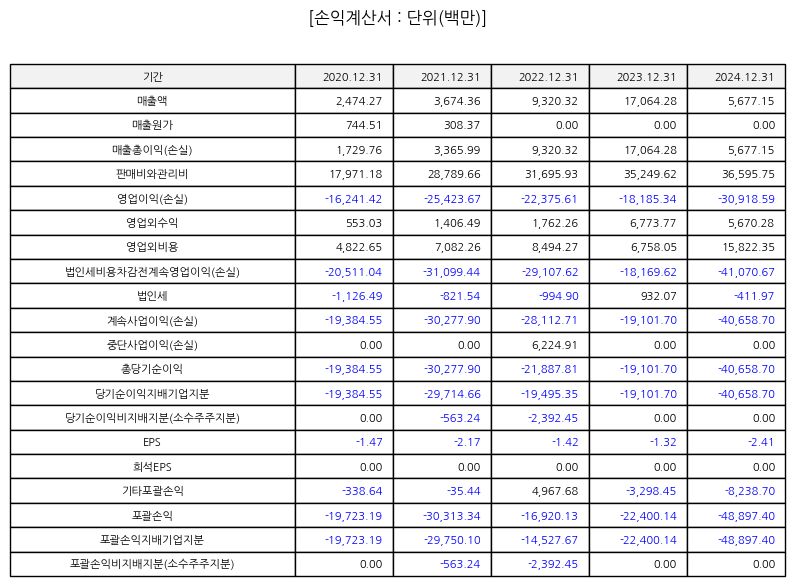 [손익계산서 : 단위(백만)]

| 기간 | 2020.12.31 | 2021.12.31 | 2022.12.31 | 2023.12.31 | 2024.12.31 |
|---|---|---|---|---|---|
| 매출액 | 2,474.27 | 3,674.36 | 9,320.32 | 17,064.28 | 5,677.15 |
| 매출원가 | 744.51 | 308.37 | 0.00 | 0.00 | 0.00 |
| 매출총이익(손실) | 1,729.76 | 3,365.99 | 9,320.32 | 17,064.28 | 5,677.15 |
| 판매비와관리비 | 17,971.18 | 28,789.66 | 31,695.93 | 35,249.62 | 36,595.75 |
| 영업이익(손실) | -16,241.42 | -25,423.67 | -22,375.61 | -18,185.34 | -30,918.59 |
| 영업외수익 | 553.03 | 1,406.49 | 1,762.26 | 6,773.77 | 5,670.28 |
| 영업외비용 | 4,822.65 | 7,082.26 | 8,494.27 | 6,758.05 | 15,822.35 |
| 법인세비용차감전계속영업이익(손실) | -20,511.04 | -31,099.44 | -29,107.62 | -18,169.62 | -41,070.67 |
| 법인세 | -1,126.49 | -821.54 | -994.90 | 932.07 | -411.97 |
| 계속사업이익(손실) | -19,384.55 | -30,277.90 | -28,112.71 | -19,101.70 | -40,658.70 |
| 중단사업이익(손실) | 0.00 | 0.00 | 6,224.91 | 0.00 | 0.00 |
| 총당기순이익 | -19,384.55 | -30,277.90 | -21,887.81 | -19,101.70 | -40,658.70 |
| 당기순이익지배기업지분 | -19,384.55 | -29,714.66 | -19,495.35 | -19,101.70 | -40,658.70 |
| 당기순이익비지배지분(소수주주지분) | 0.00 | -563.24 | -2,392.45 | 0.00 | 0.00 |
| EPS | -1.47 | -2.17 | -1.42 | -1.32 | -2.41 |
| 희석EPS | 0.00 | 0.00 | 0.00 | 0.00 | 0.00 |
| 기타포괄손익 | -338.64 | -35.44 | 4,967.68 | -3,298.45 | -8,238.70 |
| 포괄손익 | -19,723.19 | -30,313.34 | -16,920.13 | -22,400.14 | -48,897.40 |
| 포괄손익지배기업지분 | -19,723.19 | -29,750.10 | -14,527.67 | -22,400.14 | -48,897.40 |
| 포괄손익비지배지분(소수주주지분) | 0.00 | -563.24 | -2,392.45 | 0.00 | 0.00 |